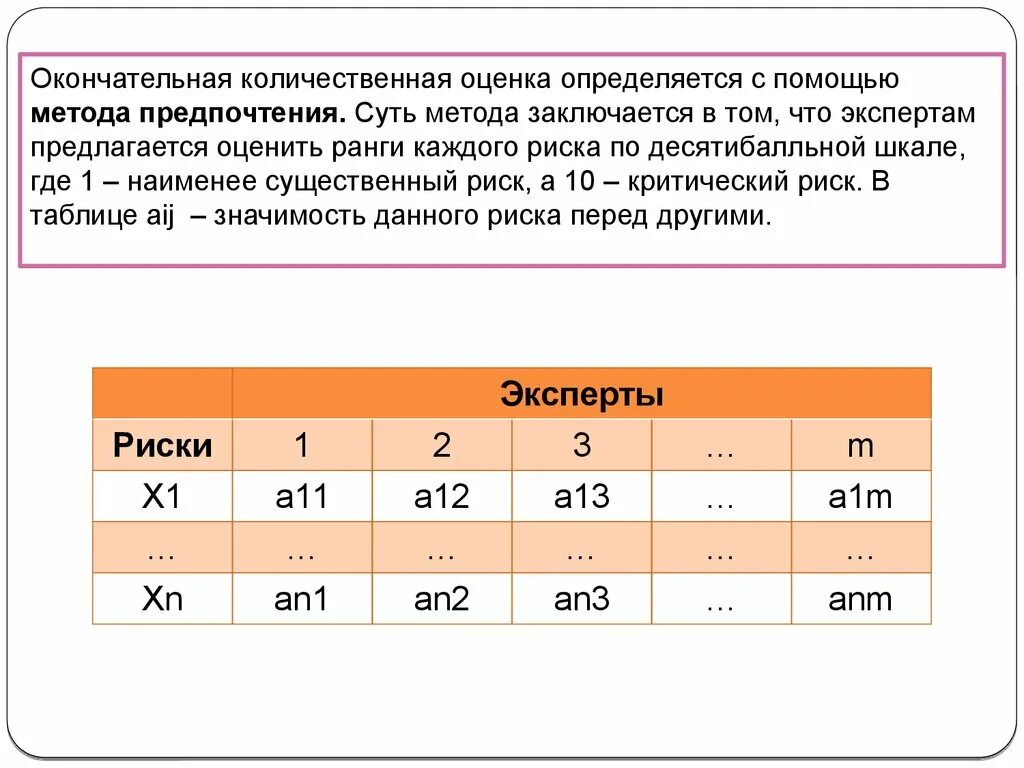 Окончательная количественная оценка определяется с помощью **метода предпочтения.** Суть метода заключается в том, что экспертам предлагается оценить ранги каждого риска по десятибалльной шкале, где 1 – наименее существенный риск, а 10 – критический риск. В таблице aij – значимость данного риска перед другими.

| | Эксперты | | | | |
|---|---|---|---|---|---|
| Риски | 1 | 2 | 3 | … | m |
| X1 | a11 | a12 | a13 | … | a1m |
| … | … | … | … | … | … |
| Xn | an1 | an2 | an3 | … | anm |